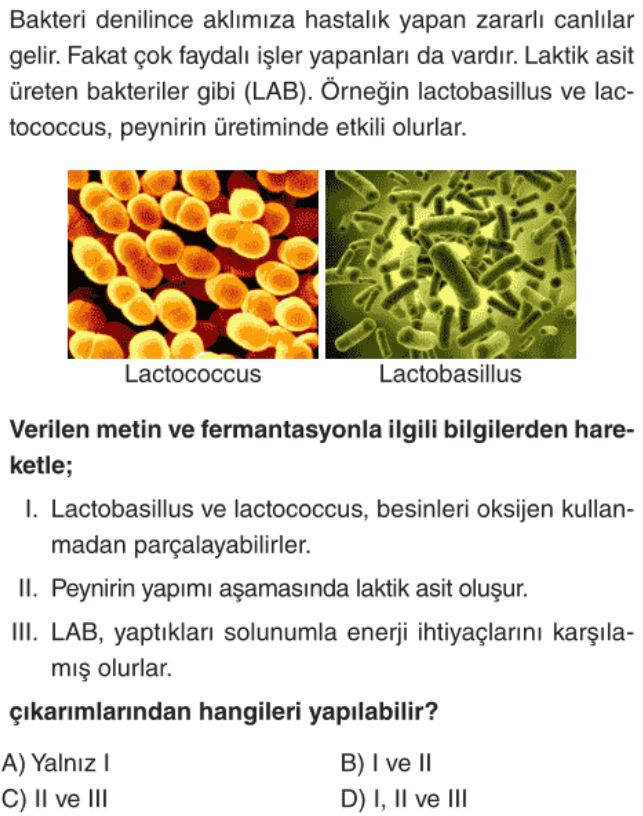 Bakteri denilince aklımıza hastalık yapan zararlı canlılar gelir. Fakat çok faydalı işler yapanları da vardır. Laktik asit üreten bakteriler gibi (LAB). Örneğin lactobasillus ve lactococcus, peynirin üretiminde etkili olurlar.

Lactococcus

Lactobasillus

Verilen metin ve fermantasyonla ilgili bilgilerden hareketle;

I. Lactobasillus ve lactococcus, besinleri oksijen kullanmadan parçalayabilirler.

II. Peynirin yapımı aşamasında laktik asit oluşur.

III. LAB, yaptıkları solunumla enerji ihtiyaçlarını karşılamış olurlar.

çıkarımlarından hangileri yapılabilir?

A) Yalnız I
B) I ve II
C) II ve III
D) I, II ve III